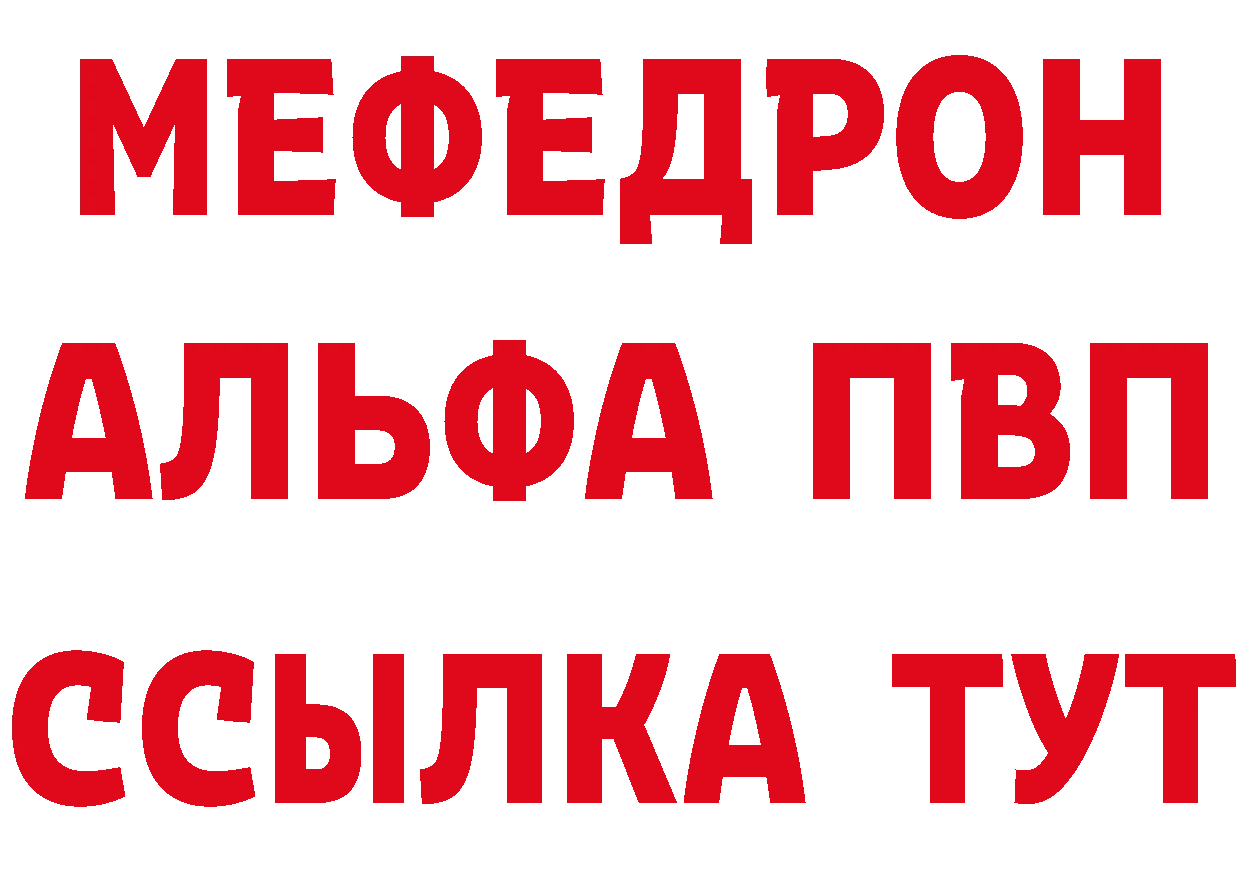 МЕФЕДРОН
АЛЬФА ПВП
ССЫЛКА ТУТ